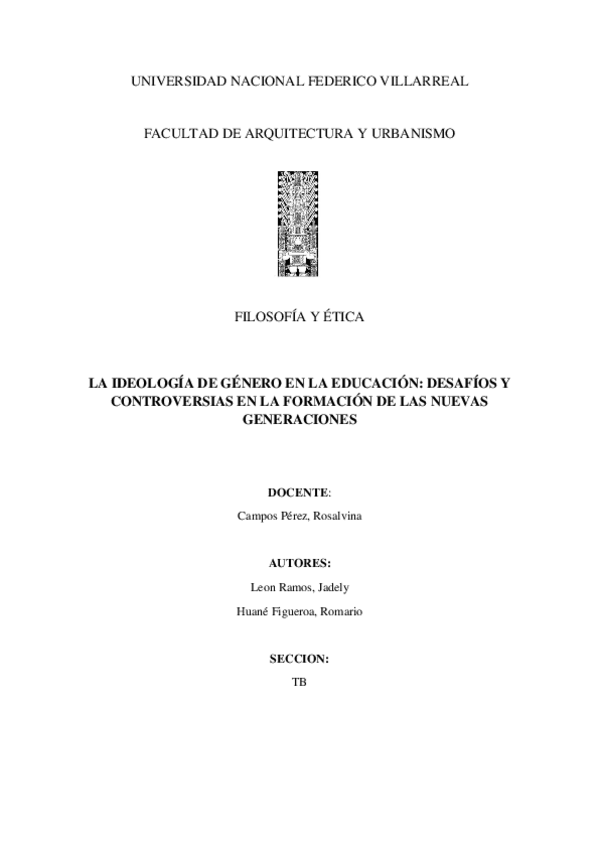 UNIVERSIDAD NACIONAL FEDERICO VILLARREAL

FACULTAD DE ARQUITECTURA Y URBANISMO

FILOSOFÍA Y ÉTICA

LA IDEOLOGÍA DE GÉNERO EN LA EDUCACIÓN: DESAFÍOS Y CONTROVERSIAS EN LA FORMACIÓN DE LAS NUEVAS GENERACIONES

DOCENTE:

Campos Pérez, Rosalvina

AUTORES:

Leon Ramos, Jadely

Huané Figueroa, Romario

SECCION:

TB